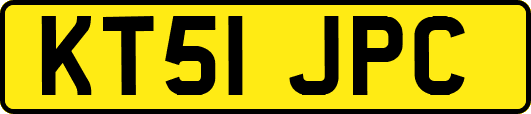 KT51 JPC